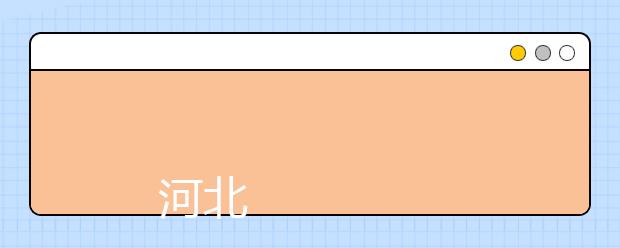 河北